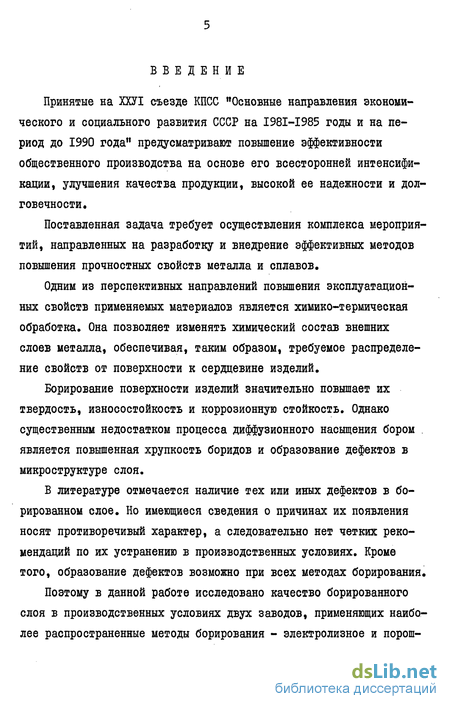 5

ВВЕДЕНИЕ

Принятые на ХХУI съезде КПСС "Основные направления экономического и социального развития СССР на I98I-I985 годы и на период до I990 года" предусматривают повышение эффективности общественного производства на основе его всесторонней интенсификации, улучшения качества продукции, высокой ее надежности и долговечности.

Поставленная задача требует осуществления комплекса мероприятий, направленных на разработку и внедрение эффективных методов повышения прочностных свойств металла и сплавов.

Одним из перспективных направлений повышения эксплуатационных свойств применяемых материалов является химико-термическая обработка. Она позволяет изменять химический состав внешних слоев металла, обеспечивая, таким образом, требуемое распределение свойств от поверхности к сердцевине изделий.

Борирование поверхности изделий значительно повышает их твердость, износостойкость и коррозионную стойкость. Однако существенным недостатком процесса диффузионного насыщения бором является повышенная хрупкость боридов и образование дефектов в микроструктуре слоя.

В литературе отмечается наличие тех или иных дефектов в борированном слое. Но имеющиеся сведения о причинах их появления носят противоречивый характер, а следовательно нет четких рекомендаций по их устранению в производственных условиях. Кроме того, образование дефектов возможно при всех методах борирования.

Поэтому в данной работе исследовано качество борированного слоя в производственных условиях двух заводов, применяющих наиболее распространенные методы борирования - электролизное и порош-

dsLib.net
библиотека диссертаций